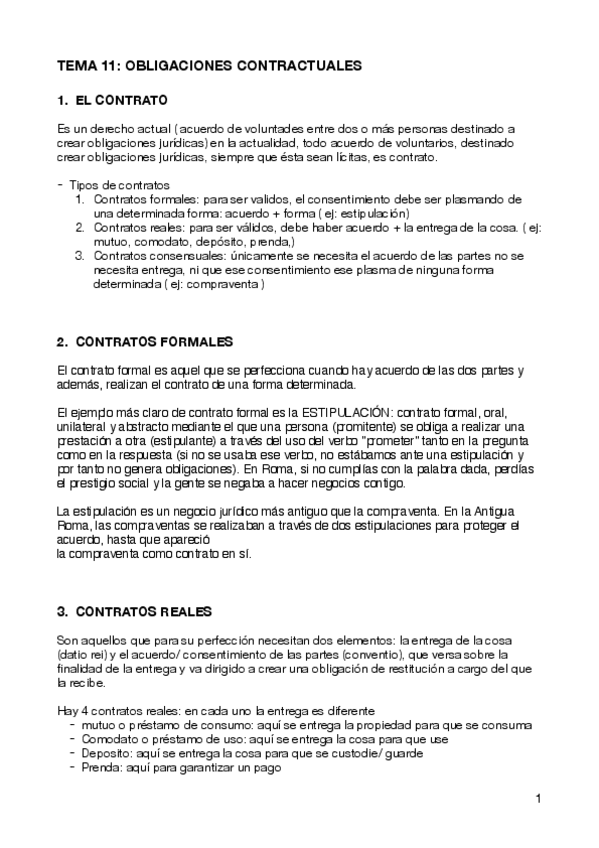 TEMA 11: OBLIGACIONES CONTRACTUALES

1. EL CONTRATO

Es un derecho actual ( acuerdo de voluntades entre dos o más personas destinado a crear obligaciones jurídicas) en la actualidad, todo acuerdo de voluntarios, destinado crear obligaciones jurídicas, siempre que ésta sean lícitas, es contrato.

- Tipos de contratos
  1. Contratos formales: para ser validos, el consentimiento debe ser plasmando de una determinada forma: acuerdo + forma ( ej: estipulación)
  2. Contratos reales: para ser válidos, debe haber acuerdo + la entrega de la cosa. ( ej: mutuo, comodato, depósito, prenda,)
  3. Contratos consensuales: únicamente se necesita el acuerdo de las partes no se necesita entrega, ni que ese consentimiento ese plasma de ninguna forma determinada ( ej: compraventa )

2. CONTRATOS FORMALES

El contrato formal es aquel que se perfecciona cuando hay acuerdo de las dos partes y además, realizan el contrato de una forma determinada.

El ejemplo más claro de contrato formal es la ESTIPULACIÓN: contrato formal, oral, unilateral y abstracto mediante el que una persona (promitente) se obliga a realizar una prestación a otra (estipulante) a través del uso del verbo "prometer" tanto en la pregunta como en la respuesta (si no se usaba ese verbo, no estábamos ante una estipulación y por tanto no genera obligaciones). En Roma, si no cumplías con la palabra dada, perdías el prestigio social y la gente se negaba a hacer negocios contigo.

La estipulación es un negocio jurídico más antiguo que la compraventa. En la Antigua Roma, las compraventas se realizaban a través de dos estipulaciones para proteger el acuerdo, hasta que apareció
la compraventa como contrato en sí.

3. CONTRATOS REALES

Son aquellos que para su perfección necesitan dos elementos: la entrega de la cosa (datio rei) y el acuerdo/ consentimiento de las partes (conventio), que versa sobre la finalidad de la entrega y va dirigido a crear una obligación de restitución a cargo del que la recibe.

Hay 4 contratos reales: en cada uno la entrega es diferente
- mutuo o préstamo de consumo: aquí se entrega la propiedad para que se consuma
- Comodato o préstamo de uso: aquí se entrega la cosa para que use
- Deposito: aquí se entrega la cosa para que se custodie/ guarde
- Prenda: aquí para garantizar un pago

1